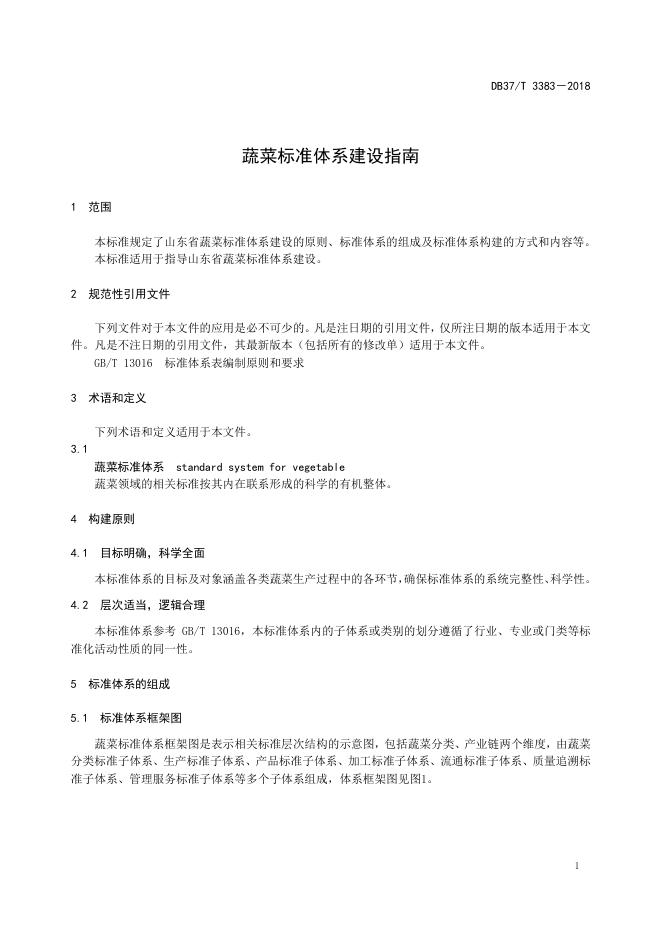 DB37/T 3383—2018

蔬菜标准体系建设指南

1 范围

本标准规定了山东省蔬菜标准体系建设的原则、标准体系的组成及标准体系构建的方式和内容等。
本标准适用于指导山东省蔬菜标准体系建设。

2 规范性引用文件

下列文件对于本文件的应用是必不可少的。凡是注日期的引用文件，仅所注日期的版本适用于本文件。凡是不注日期的引用文件，其最新版本（包括所有的修改单）适用于本文件。
GB/T 13016 标准体系表编制原则和要求

3 术语和定义

下列术语和定义适用于本文件。

3.1
蔬菜标准体系 standard system for vegetable
蔬菜领域的相关标准按其内在联系形成的科学的有机整体。

4 构建原则

4.1 目标明确，科学全面

本标准体系的目标及对象涵盖各类蔬菜生产过程中的各环节，确保标准体系的系统完整性、科学性。

4.2 层次适当，逻辑合理

本标准体系参考 GB/T 13016，本标准体系内的子体系或类别的划分遵循了行业、专业或门类等标准化活动性质的同一性。

5 标准体系的组成

5.1 标准体系框架图

蔬菜标准体系框架图是表示相关标准层次结构的示意图，包括蔬菜分类、产业链两个维度，由蔬菜分类标准子体系、生产标准子体系、产品标准子体系、加工标准子体系、流通标准子体系、质量追溯标准子体系、管理服务标准子体系等多个子体系组成，体系框架图见图1。

1